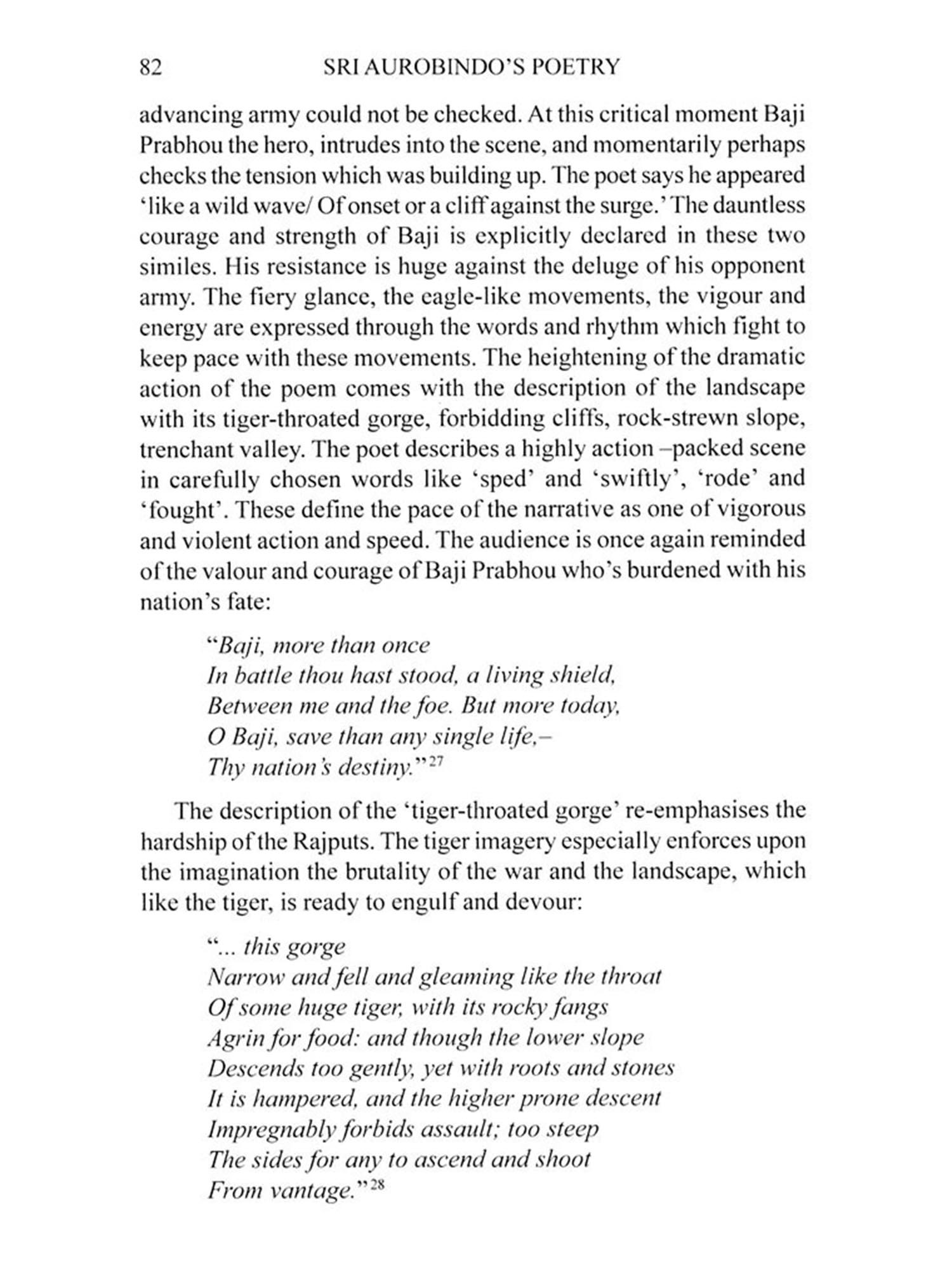 82 SRI AUROBINDO'S POETRY

advancing army could not be checked. At this critical moment Baji Prabhou the hero, intrudes into the scene, and momentarily perhaps checks the tension which was building up. The poet says he appeared 'like a wild wave/ Of onset or a cliff against the surge.' The dauntless courage and strength of Baji is explicitly declared in these two similes. His resistance is huge against the deluge of his opponent army. The fiery glance, the eagle-like movements, the vigour and energy are expressed through the words and rhythm which fight to keep pace with these movements. The heightening of the dramatic action of the poem comes with the description of the landscape with its tiger-throated gorge, forbidding cliffs, rock-strewn slope, trenchant valley. The poet describes a highly action –packed scene in carefully chosen words like 'sped' and 'swiftly', 'rode' and 'fought'. These define the pace of the narrative as one of vigorous and violent action and speed. The audience is once again reminded of the valour and courage of Baji Prabhou who's burdened with his nation's fate:

"Baji, more than once
In battle thou hast stood, a living shield,
Between me and the foe. But more today,
O Baji, save than any single life,–
Thy nation's destiny."$^{27}$

The description of the 'tiger-throated gorge' re-emphasises the hardship of the Rajputs. The tiger imagery especially enforces upon the imagination the brutality of the war and the landscape, which like the tiger, is ready to engulf and devour:

"... this gorge
Narrow and fell and gleaming like the throat
Of some huge tiger, with its rocky fangs
Agrin for food: and though the lower slope
Descends too gently, yet with roots and stones
It is hampered, and the higher prone descent
Impregnably forbids assault; too steep
The sides for any to ascend and shoot
From vantage."$^{28}$